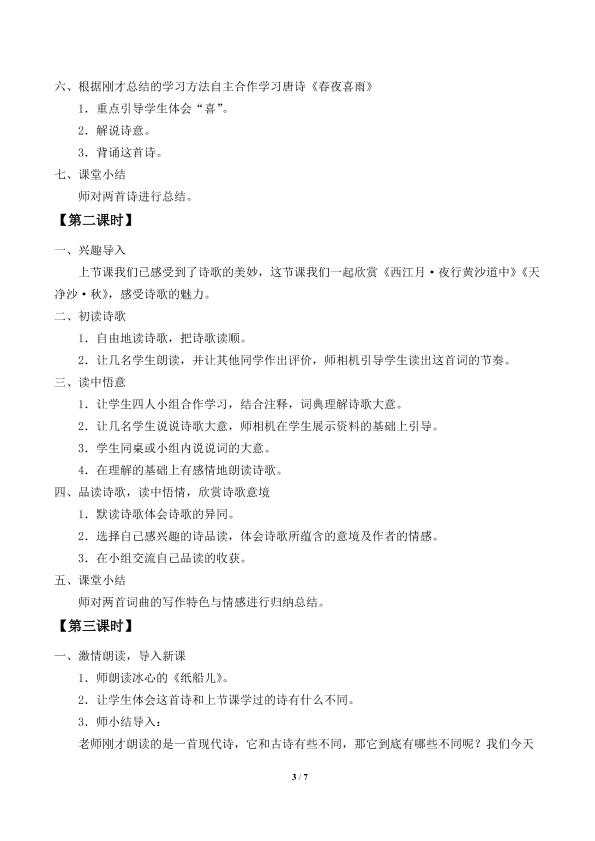 六、根据刚才总结的学习方法自主合作学习唐诗《春夜喜雨》

1．重点引导学生体会“喜”。

2．解说诗意。

3．背诵这首诗。

七、课堂小结

师对两首诗进行总结。

【第二课时】

一、兴趣导入

上节课我们已感受到了诗歌的美妙，这节课我们一起欣赏《西江月·夜行黄沙道中》《天净沙·秋》，感受诗歌的魅力。

二、初读诗歌

1．自由地读诗歌，把诗歌读顺。

2．让几名学生朗读，并让其他同学作出评价，师相机引导学生读出这首词的节奏。

三、读中悟意

1．让学生四人小组合作学习，结合注释，词典理解诗歌大意。

2．让几名学生说说诗歌大意，师相机在学生展示资料的基础上引导。

3．学生同桌或小组内说说词的大意。

4．在理解的基础上有感情地朗读诗歌。

四、品读诗歌，读中悟情，欣赏诗歌意境

1．默读诗歌体会诗歌的异同。

2．选择自己感兴趣的诗品读，体会诗歌所蕴含的意境及作者的情感。

3．在小组交流自己品读的收获。

五、课堂小结

师对两首词曲的写作特色与情感进行归纳总结。

【第三课时】

一、激情朗读，导入新课

1．师朗读冰心的《纸船儿》。

2．让学生体会这首诗和上节课学过的诗有什么不同。

3．师小结导入：

老师刚才朗读的是一首现代诗，它和古诗有些不同，那它到底有哪些不同呢？我们今天

3 / 7